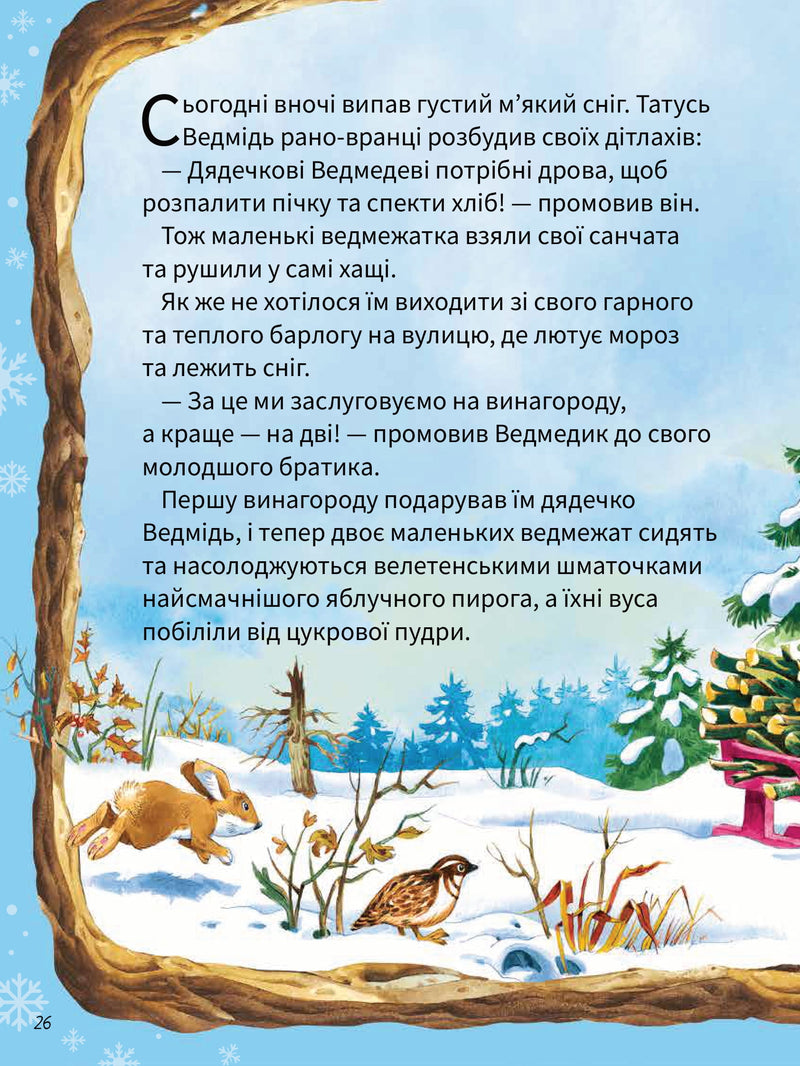 Сьогодні вночі випав густий м’який сніг. Татусь Ведмідь рано-вранці розбудив своїх дітлахів:

— Дядечкові Ведмедеві потрібні дрова, щоб розпалити пічку та спекти хліб! — промовив він.

Тож маленькі ведмежатка взяли свої санчата та рушили у самі хащі.

Як же не хотілося їм виходити зі свого гарного та теплого барлогу на вулицю, де лютує мороз та лежить сніг.

— За це ми заслуговуємо на винагороду, а краще — на дві! — промовив Ведмедик до свого молодшого братика.

Першу винагороду подарував їм дядечко Ведмідь, і тепер двоє маленьких ведмежат сидять та насолоджуються велетенськими шматочками найсмачнішого яблучного пирога, а їхні вуса побіліли від цукрової пудри.

26